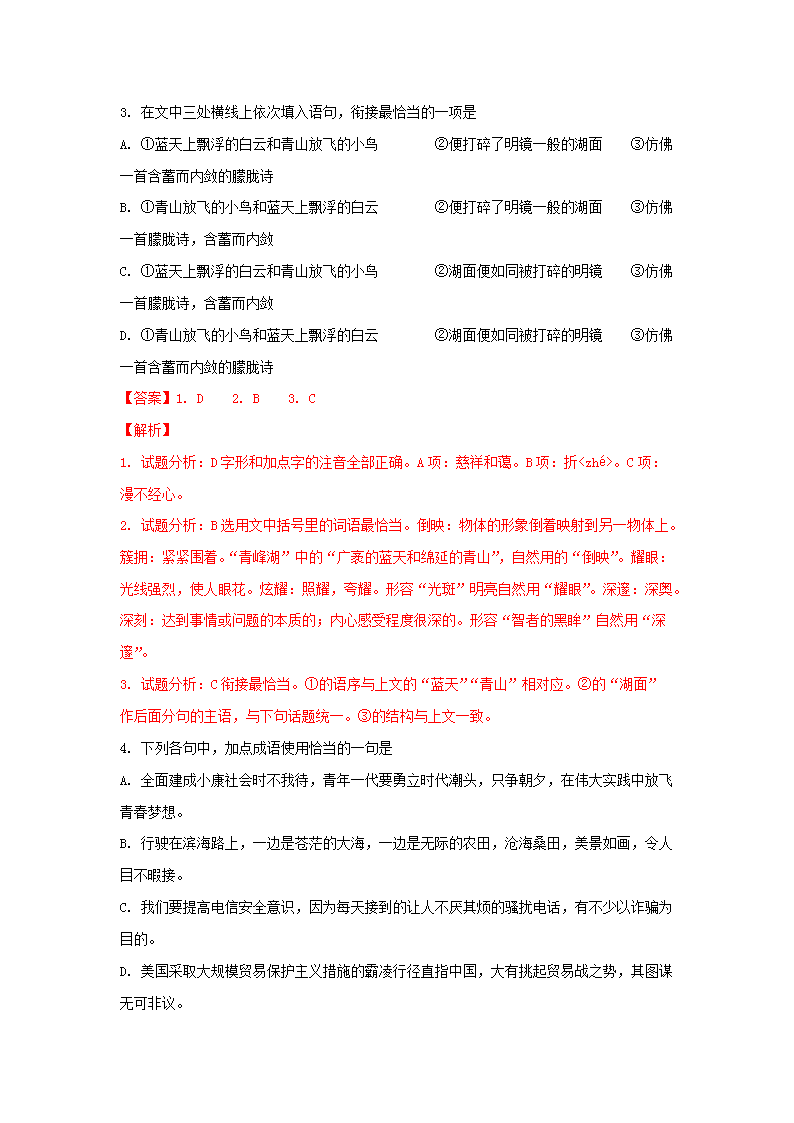 3. 在文中三处横线上依次填入语句，衔接最恰当的一项是

A. ①蓝天上飘浮的白云和青山放飞的小鸟　　②便打碎了明镜一般的湖面　　③仿佛一首含蓄而内敛的朦胧诗

B. ①青山放飞的小鸟和蓝天上飘浮的白云　　②便打碎了明镜一般的湖面　　③仿佛一首朦胧诗，含蓄而内敛

C. ①蓝天上飘浮的白云和青山放飞的小鸟　　②湖面便如同被打碎的明镜　　③仿佛一首朦胧诗，含蓄而内敛

D. ①青山放飞的小鸟和蓝天上飘浮的白云　　②湖面便如同被打碎的明镜　　③仿佛一首含蓄而内敛的朦胧诗

【答案】1. D　2. B　3. C

【解析】

1. 试题分析：D字形和加点字的注音全部正确。A项：慈祥和蔼。B项：折<zhé>。C项：漫不经心。

2. 试题分析：B选用文中括号里的词语最恰当。倒映：物体的形象倒着映射到另一物体上。簇拥：紧紧围着。“青峰湖”中的“广袤的蓝天和绵延的青山”，自然用的“倒映”。耀眼：光线强烈，使人眼花。炫耀：照耀，夸耀。形容“光斑”明亮自然用“耀眼”。深邃：深奥。深刻：达到事情或问题的本质的；内心感受程度很深的。形容“智者的黑眸”自然用“深邃”。

3. 试题分析：C衔接最恰当。①的语序与上文的“蓝天”“青山”相对应。②的“湖面”作后面分句的主语，与下句话题统一。③的结构与上文一致。

4. 下列各句中，加点成语使用恰当的一句是

A. 全面建成小康社会时不我待，青年一代要勇立时代潮头，只争朝夕，在伟大实践中放飞青春梦想。

B. 行驶在滨海路上，一边是苍茫的大海，一边是无际的农田，沧海桑田，美景如画，令人目不暇接。

C. 我们要提高电信安全意识，因为每天接到的让人不厌其烦的骚扰电话，有不少以诈骗为目的。

D. 美国采取大规模贸易保护主义措施的霸凌行径直指中国，大有挑起贸易战之势，其图谋无可非议。